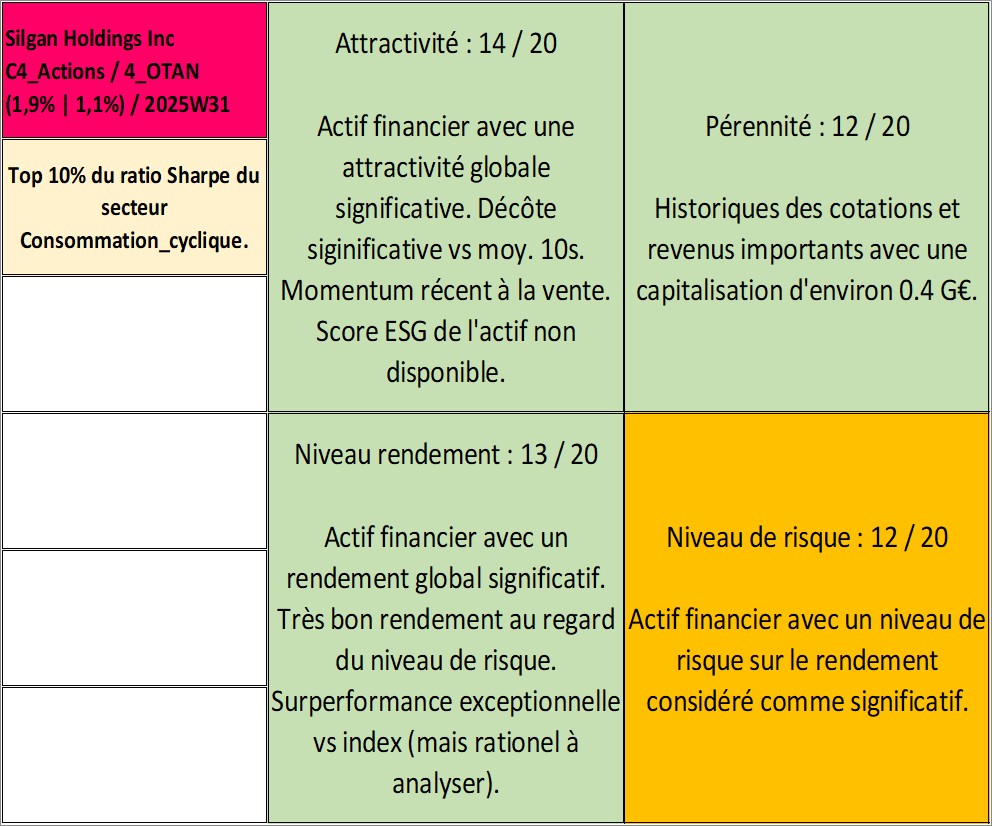 Silgan Holdings Inc C4_Actions / 4_OTAN (1,9% | 1,1%) / 2025W31

Top 10% du ratio Sharpe du secteur Consommation_cyclique.

Attractivité : 14 / 20

Actif financier avec une attractivité globale significative. Décôte siginificative vs moy. 10s. Momentum récent à la vente. Score ESG de l'actif non disponible.

Pérennité : 12 / 20

Historiques des cotations et revenus importants avec une capitalisation d'environ 0.4 G€.

Niveau rendement : 13 / 20

Actif financier avec un rendement global significatif. Très bon rendement au regard du niveau de risque. Surperformance exceptionnelle vs index (mais rationel à analyser).

Niveau de risque : 12 / 20

Actif financier avec un niveau de risque sur le rendement considéré comme significatif.